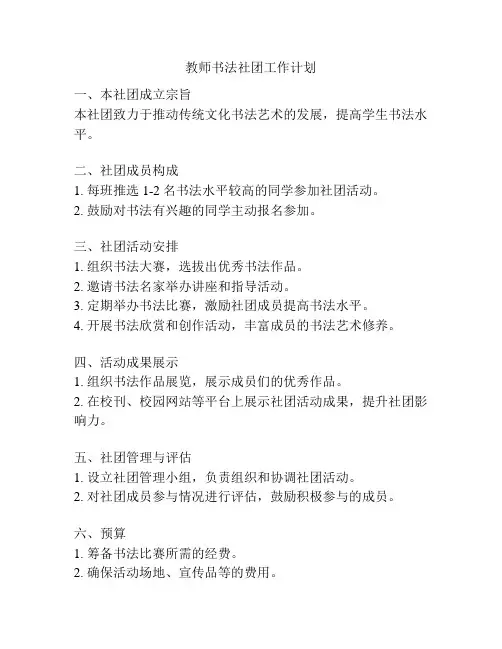 教师书法社团工作计划

一、本社团成立宗旨
本社团致力于推动传统文化书法艺术的发展，提高学生书法水平。

二、社团成员构成
1. 每班推选 1-2 名书法水平较高的同学参加社团活动。
2. 鼓励对书法有兴趣的同学主动报名参加。

三、社团活动安排
1. 组织书法大赛，选拔出优秀书法作品。
2. 邀请书法名家举办讲座和指导活动。
3. 定期举办书法比赛，激励社团成员提高书法水平。
4. 开展书法欣赏和创作活动，丰富成员的书法艺术修养。

四、活动成果展示
1. 组织书法作品展览，展示成员们的优秀作品。
2. 在校刊、校园网站等平台上展示社团活动成果，提升社团影响力。

五、社团管理与评估
1. 设立社团管理小组，负责组织和协调社团活动。
2. 对社团成员参与情况进行评估，鼓励积极参与的成员。

六、预算
1. 筹备书法比赛所需的经费。
2. 确保活动场地、宣传品等的费用。